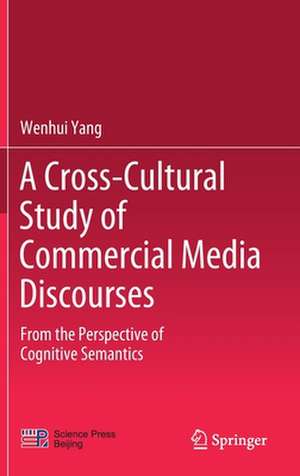 Wenhui Yang

A Cross-Cultural Study of Commercial Media Discourses

From the Perspective of Cognitive Semantics

Science Press Beijing

Springer